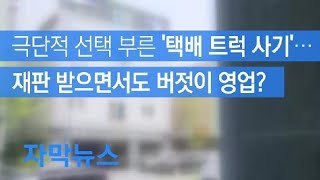 극단적 선택 부른 '택배 트럭 사기'…
재판 받으면서도 버젓이 영업?

자막뉴스